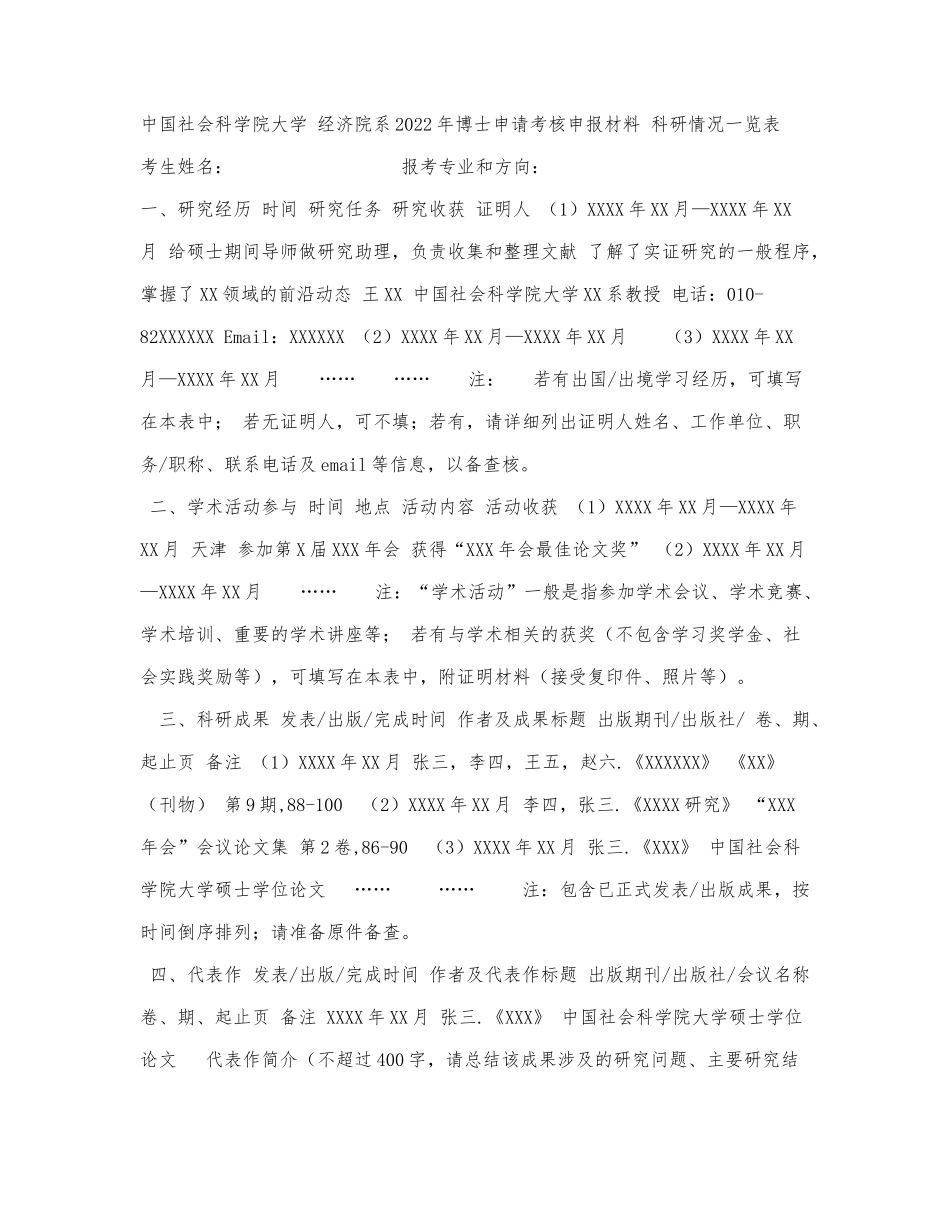 中国社会科学院大学 经济院系2022年博士申请考核申报材料 科研情况一览表

考生姓名： 报考专业和方向：

一、研究经历 时间 研究任务 研究收获 证明人 （1）XXXX年XX月—XXXX年XX月 给硕士期间导师做研究助理，负责收集和整理文献 了解了实证研究的一般程序，掌握了XX领域的前沿动态 王XX 中国社会科学院大学XX系教授 电话：010-82XXXXXX Email：XXXXXX （2）XXXX年XX月—XXXX年XX月 （3）XXXX年XX月—XXXX年XX月 …… …… 注： 若有出国/出境学习经历，可填写在本表中； 若无证明人，可不填；若有，请详细列出证明人姓名、工作单位、职务/职称、联系电话及email等信息，以备查核。

二、学术活动参与 时间 地点 活动内容 活动收获 （1）XXXX年XX月—XXXX年XX月 天津 参加第X届XXX年会 获得“XXX年会最佳论文奖” （2）XXXX年XX月—XXXX年XX月 …… 注：“学术活动”一般是指参加学术会议、学术竞赛、学术培训、重要的学术讲座等； 若有与学术相关的获奖（不包含学习奖学金、社会实践奖励等），可填写在本表中，附证明材料（接受复印件、照片等）。

三、科研成果 发表/出版/完成时间 作者及成果标题 出版期刊/出版社/ 卷、期、起止页 备注 （1）XXXX年XX月 张三，李四，王五，赵六.《XXXXXX》 《XX》（刊物） 第9期,88-100 （2）XXXX年XX月 李四，张三.《XXXX研究》 “XXX年会”会议论文集 第2卷,86-90 （3）XXXX年XX月 张三.《XXX》 中国社会科学院大学硕士学位论文 …… …… 注：包含已正式发表/出版成果，按时间倒序排列；请准备原件备查。

四、代表作 发表/出版/完成时间 作者及代表作标题 出版期刊/出版社/会议名称 卷、期、起止页 备注 XXXX年XX月 张三.《XXX》 中国社会科学院大学硕士学位论文 代表作简介（不超过400字，请总结该成果涉及的研究问题、主要研究结